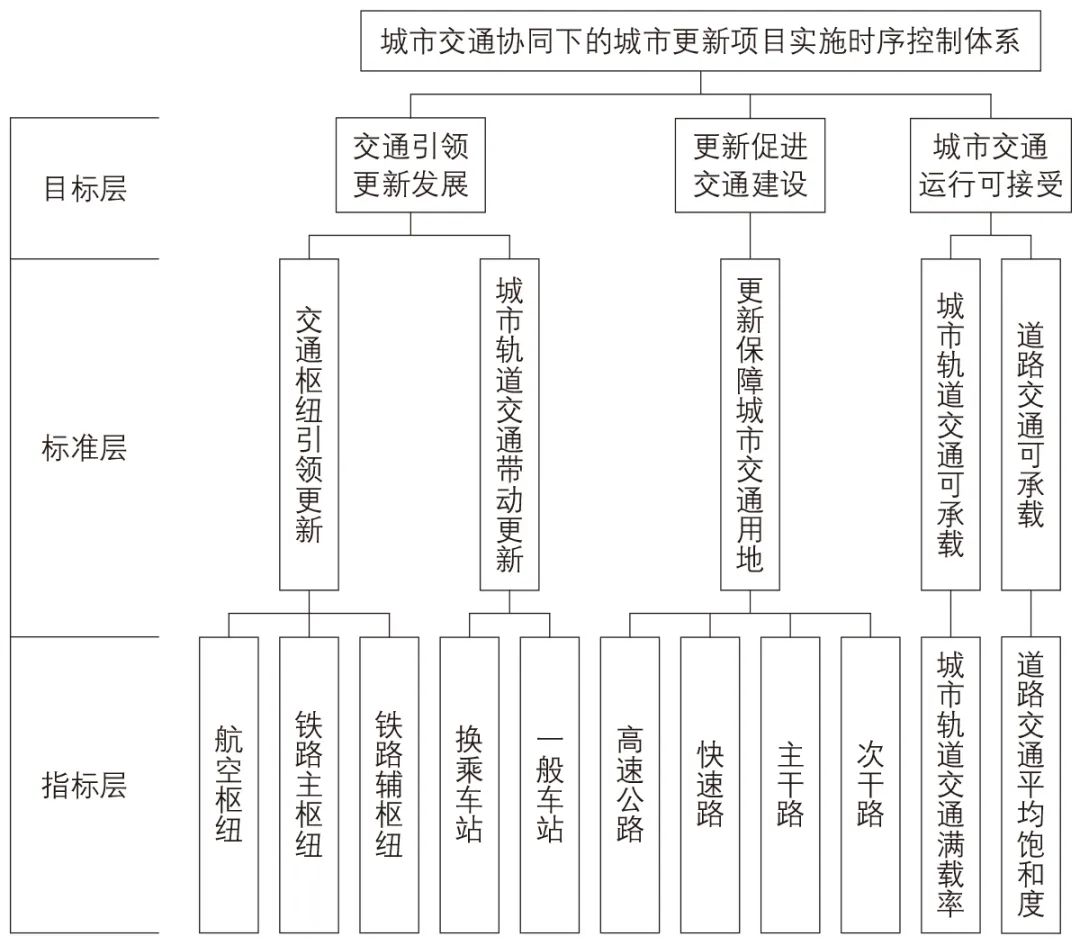 城市交通协同下的城市更新项目实施时序控制体系

目标层

交通引领更新发展

更新促进交通建设

城市交通运行可接受

标准层

交通枢纽引领更新

城市轨道交通带动更新

更新保障城市交通用地

城市轨道交通可承载

道路交通可承载

指标层

航空枢纽

铁路主枢纽

铁路辅枢纽

换乘车站

一般车站

高速公路

快速路

主干路

次干路

城市轨道交通满载率

道路交通平均饱和度